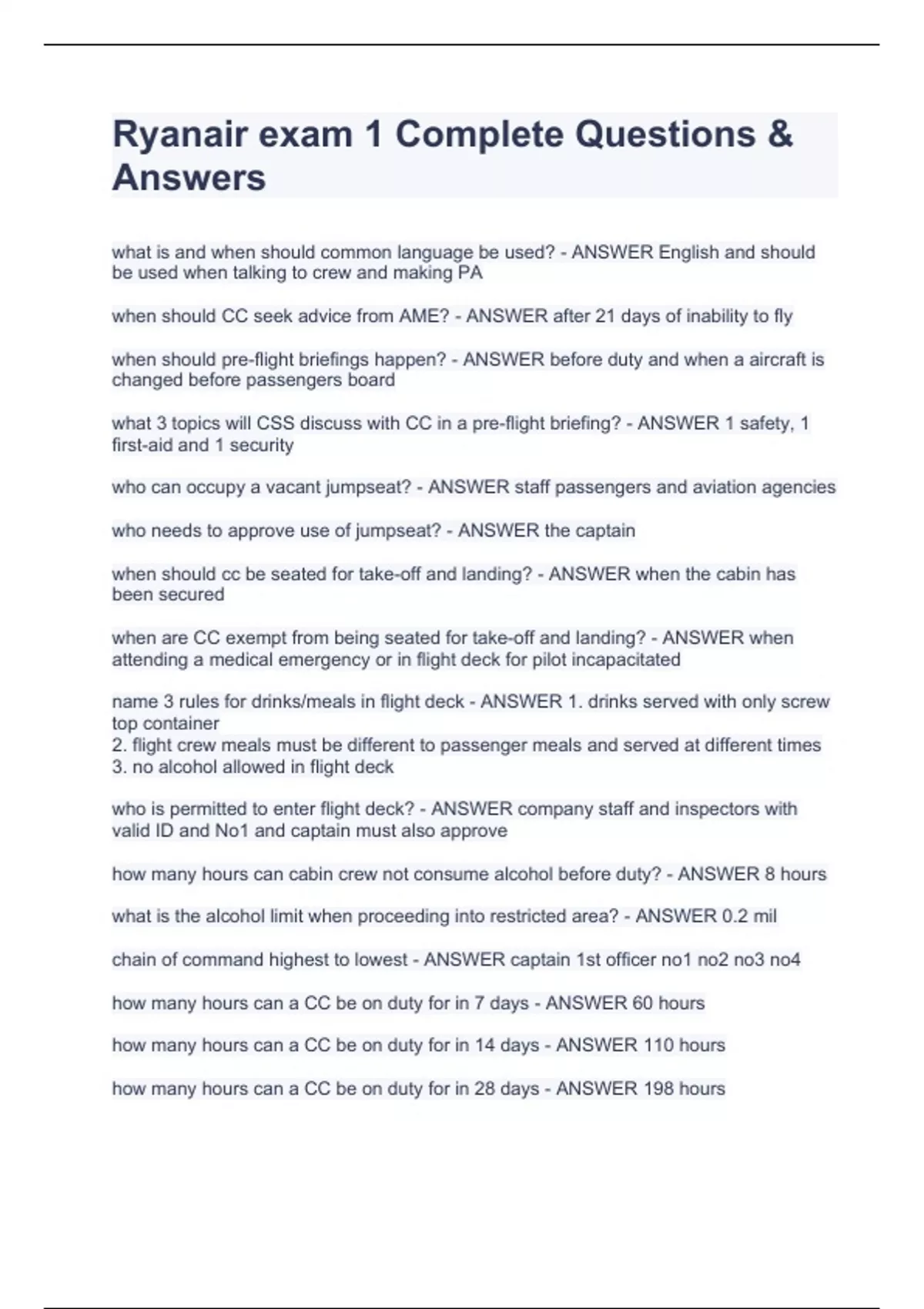 Ryanair exam 1 Complete Questions & Answers

what is and when should common language be used? - ANSWER English and should be used when talking to crew and making PA

when should CC seek advice from AME? - ANSWER after 21 days of inability to fly

when should pre-flight briefings happen? - ANSWER before duty and when a aircraft is changed before passengers board

what 3 topics will CSS discuss with CC in a pre-flight briefing? - ANSWER 1 safety, 1 first-aid and 1 security

who can occupy a vacant jumpseat? - ANSWER staff passengers and aviation agencies

who needs to approve use of jumpseat? - ANSWER the captain

when should cc be seated for take-off and landing? - ANSWER when the cabin has been secured

when are CC exempt from being seated for take-off and landing? - ANSWER when attending a medical emergency or in flight deck for pilot incapacitated

name 3 rules for drinks/meals in flight deck - ANSWER 1. drinks served with only screw top container
2. flight crew meals must be different to passenger meals and served at different times
3. no alcohol allowed in flight deck

who is permitted to enter flight deck? - ANSWER company staff and inspectors with valid ID and No1 and captain must also approve

how many hours can cabin crew not consume alcohol before duty? - ANSWER 8 hours

what is the alcohol limit when proceeding into restricted area? - ANSWER 0.2 mil

chain of command highest to lowest - ANSWER captain 1st officer no1 no2 no3 no4

how many hours can a CC be on duty for in 7 days - ANSWER 60 hours

how many hours can a CC be on duty for in 14 days - ANSWER 110 hours

how many hours can a CC be on duty for in 28 days - ANSWER 198 hours